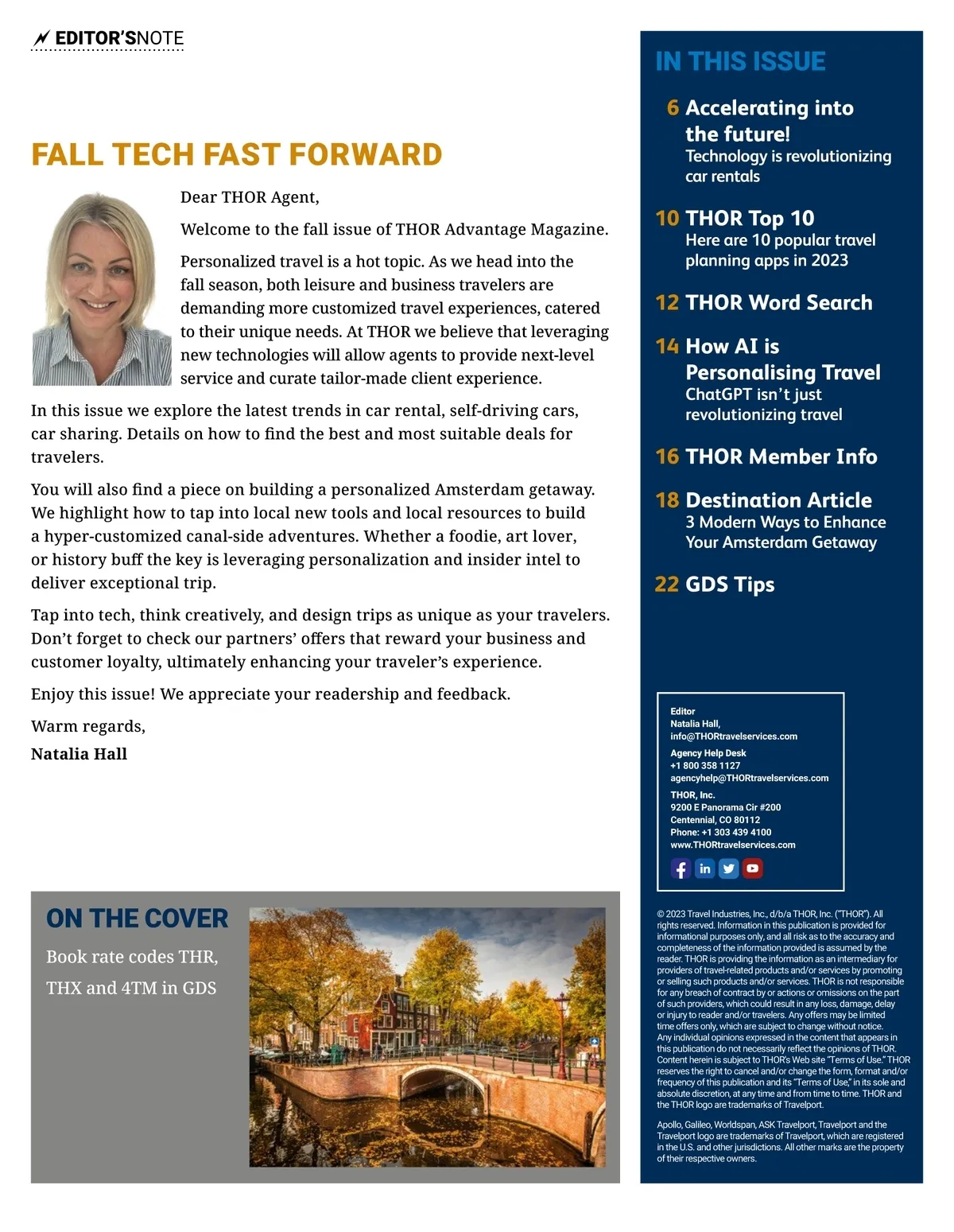 EDITOR'SNOTE

FALL TECH FAST FORWARD

Dear THOR Agent,

Welcome to the fall issue of THOR Advantage Magazine.

Personalized travel is a hot topic. As we head into the fall season, both leisure and business travelers are demanding more customized travel experiences, catered to their unique needs. At THOR we believe that leveraging new technologies will allow agents to provide next-level service and curate tailor-made client experience.

In this issue we explore the latest trends in car rental, self-driving cars, car sharing. Details on how to find the best and most suitable deals for travelers.

You will also find a piece on building a personalized Amsterdam getaway. We highlight how to tap into local new tools and local resources to build a hyper-customized canal-side adventures. Whether a foodie, art lover, or history buff the key is leveraging personalization and insider intel to deliver exceptional trip.

Tap into tech, think creatively, and design trips as unique as your travelers. Don't forget to check our partners' offers that reward your business and customer loyalty, ultimately enhancing your traveler's experience.

Enjoy this issue! We appreciate your readership and feedback.

Warm regards,

Natalia Hall

ON THE COVER

Book rate codes THR, THX and 4TM in GDS

IN THIS ISSUE

6 Accelerating into the future!
Technology is revolutionizing car rentals

10 THOR Top 10
Here are 10 popular travel planning apps in 2023

12 THOR Word Search

14 How AI is Personalising Travel
ChatGPT isn't just revolutionizing travel

16 THOR Member Info

18 Destination Article
3 Modern Ways to Enhance Your Amsterdam Getaway

22 GDS Tips

Editor
Natalia Hall,
info@THORtravelservices.com

Agency Help Desk
+1 800 358 1127
agencyhelp@THORtravelservices.com

THOR, Inc.
9200 E Panorama Cir #200
Centennial, CO 80112
Phone: +1 303 439 4100
www.THORtravelservices.com

© 2023 Travel Industries, Inc., d/b/a THOR, Inc. ("THOR"). All rights reserved. Information in this publication is provided for informational purposes only, and all risk as to the accuracy and completeness of the information provided is assumed by the reader. THOR is providing the information as an intermediary for providers of travel-related products and/or services by promoting or selling such products and/or services. THOR is not responsible for any breach of contract by or actions or omissions on the part of such providers, which could result in any loss, damage, delay or injury to reader and/or travelers. Any offers may be limited time offers only, which are subject to change without notice. Any individual opinions expressed in the content that appears in this publication do not necessarily reflect the opinions of THOR. Content herein is subject to THOR's Web site "Terms of Use." THOR reserves the right to cancel and/or change the form, format and/or frequency of this publication and its "Terms of Use," in its sole and absolute discretion, at any time and from time to time. THOR and the THOR logo are trademarks of Travelport.

Apollo, Galileo, Worldspan, ASK Travelport, Travelport and the Travelport logo are trademarks of Travelport, which are registered in the U.S. and other jurisdictions. All other marks are the property of their respective owners.